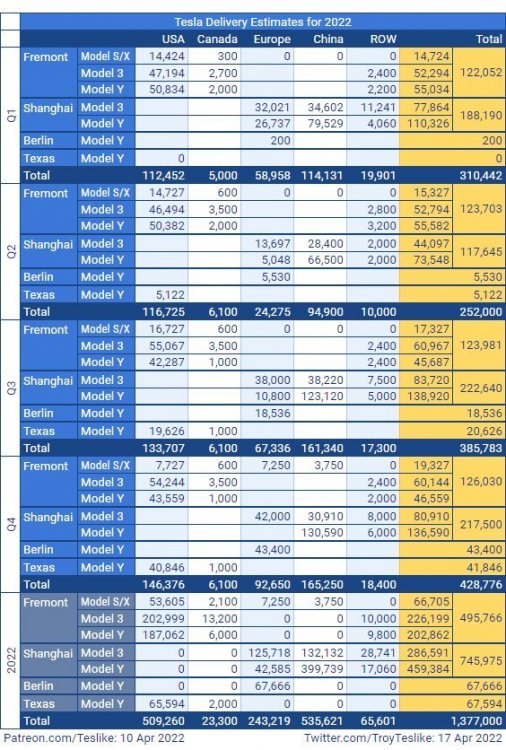 Tesla Delivery Estimates for 2022

| | | | USA | Canada | Europe | China | ROW | | Total |
|---|---|---|---|---|---|---|---|---|---|
| Q1 | Fremont | Model S/X | 14,424 | 300 | 0 | 0 | 0 | 14,724 | 122,052 |
| | | Model 3 | 47,194 | 2,700 | | | 2,400 | 52,294 | |
| | | Model Y | 50,834 | 2,000 | | | 2,200 | 55,034 | |
| | Shanghai | Model 3 | | | 32,021 | 34,602 | 11,241 | 77,864 | 188,190 |
| | | Model Y | | | 26,737 | 79,529 | 4,060 | 110,326 | |
| | Berlin | Model Y | | | 200 | | | | 200 |
| | Texas | Model Y | 0 | | | | | | 0 |
| | Total | | 112,452 | 5,000 | 58,958 | 114,131 | 19,901 | | 310,442 |
| Q2 | Fremont | Model S/X | 14,727 | 600 | 0 | 0 | 0 | 15,327 | 123,703 |
| | | Model 3 | 46,494 | 3,500 | | | 2,800 | 52,794 | |
| | | Model Y | 50,382 | 2,000 | | | 3,200 | 55,582 | |
| | Shanghai | Model 3 | | | 13,697 | 28,400 | 2,000 | 44,097 | 117,645 |
| | | Model Y | | | 5,048 | 66,500 | 2,000 | 73,548 | |
| | Berlin | Model Y | | | 5,530 | | | | 5,530 |
| | Texas | Model Y | 5,122 | | | | | | 5,122 |
| | Total | | 116,725 | 6,100 | 24,275 | 94,900 | 10,000 | | 252,000 |
| Q3 | Fremont | Model S/X | 16,727 | 600 | 0 | 0 | 0 | 17,327 | 123,981 |
| | | Model 3 | 55,067 | 3,500 | | | 2,400 | 60,967 | |
| | | Model Y | 42,287 | 1,000 | | | 2,400 | 45,687 | |
| | Shanghai | Model 3 | | | 38,000 | 38,220 | 7,500 | 83,720 | 222,640 |
| | | Model Y | | | 10,800 | 123,120 | 5,000 | 138,920 | |
| | Berlin | Model Y | | | 18,536 | | | | 18,536 |
| | Texas | Model Y | 19,626 | 1,000 | | | | | 20,626 |
| | Total | | 133,707 | 6,100 | 67,336 | 161,340 | 17,300 | | 385,783 |
| Q4 | Fremont | Model S/X | 7,727 | 600 | 7,250 | 3,750 | 0 | 19,327 | 126,030 |
| | | Model 3 | 54,244 | 3,500 | | | 2,400 | 60,144 | |
| | | Model Y | 43,559 | 1,000 | | | 2,000 | 46,559 | |
| | Shanghai | Model 3 | | | 42,000 | 30,910 | 8,000 | 80,910 | 217,500 |
| | | Model Y | | | | 130,590 | 6,000 | 136,590 | |
| | Berlin | Model Y | | | 43,400 | | | | 43,400 |
| | Texas | Model Y | 40,846 | 1,000 | | | | | 41,846 |
| | Total | | 146,376 | 6,100 | 92,650 | 165,250 | 18,400 | | 428,776 |
| 2022 | Fremont | Model S/X | 53,605 | 2,100 | 7,250 | 3,750 | 0 | 66,705 | 495,766 |
| | | Model 3 | 202,999 | 13,200 | 0 | 0 | 10,000 | 226,199 | |
| | | Model Y | 187,062 | 6,000 | 0 | 0 | 9,800 | 202,862 | |
| | Shanghai | Model 3 | 0 | 0 | 125,718 | 132,132 | 28,741 | 286,591 | 745,975 |
| | | Model Y | 0 | 0 | 42,585 | 399,739 | 17,060 | 459,384 | |
| | Berlin | Model Y | 0 | 0 | 67,666 | 0 | 0 | | 67,666 |
| | Texas | Model Y | 65,594 | 2,000 | 0 | 0 | 0 | | 67,594 |
| | Total | | 509,260 | 23,300 | 243,219 | 535,621 | 65,601 | | 1,377,000 |

Patreon.com/Teslike: 10 Apr 2022 Twitter.com/TroyTeslike: 17 Apr 2022